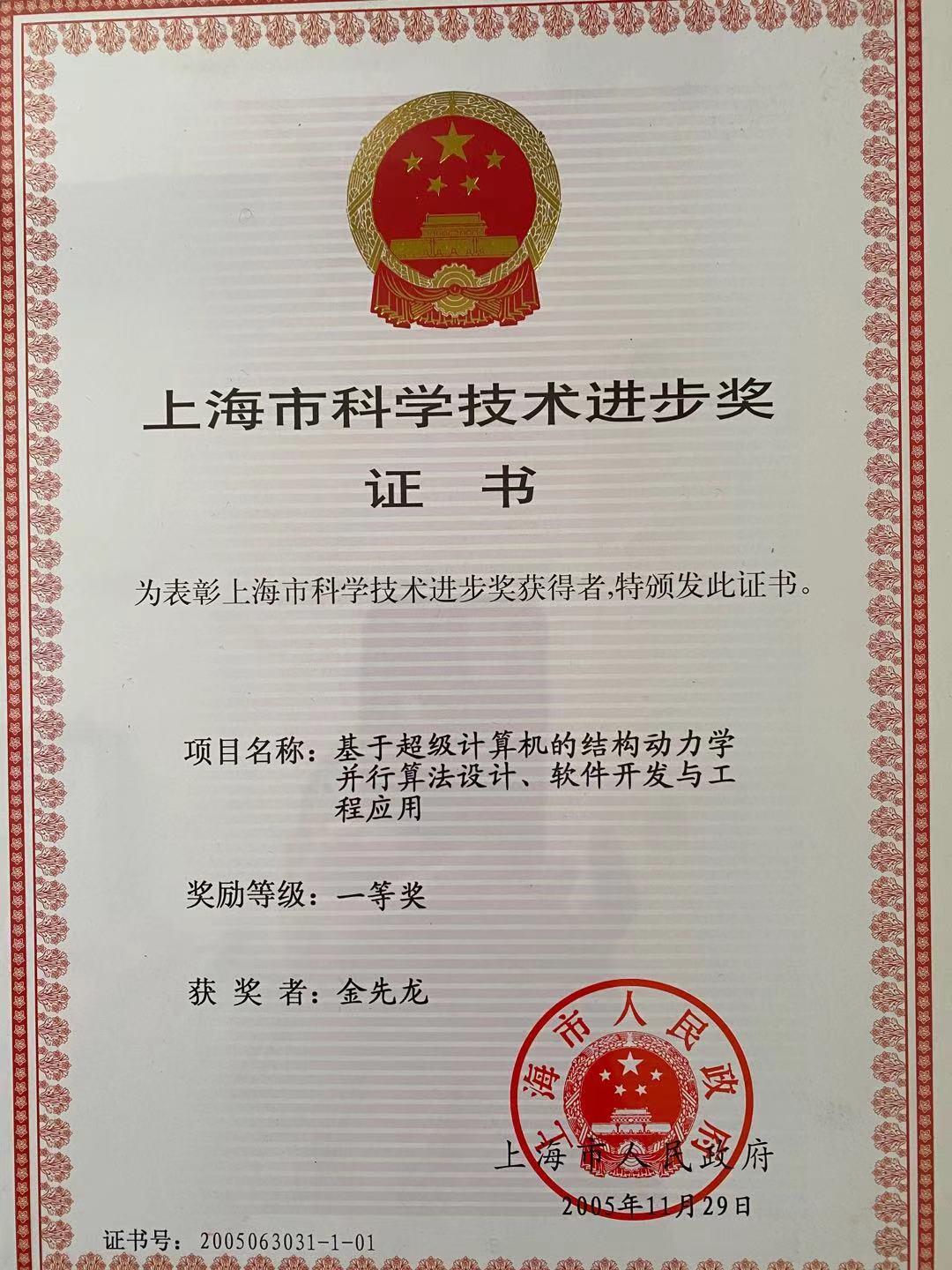 上海市科学技术进步奖

证　书

为表彰上海市科学技术进步奖获得者,特颁发此证书。

项目名称：基于超级计算机的结构动力学并行算法设计、软件开发与工程应用

奖励等级：一等奖

获 奖 者：金先龙

上海市人民政府

上海市人民政府

2005年11月29日

证书号：2005063031-1-01